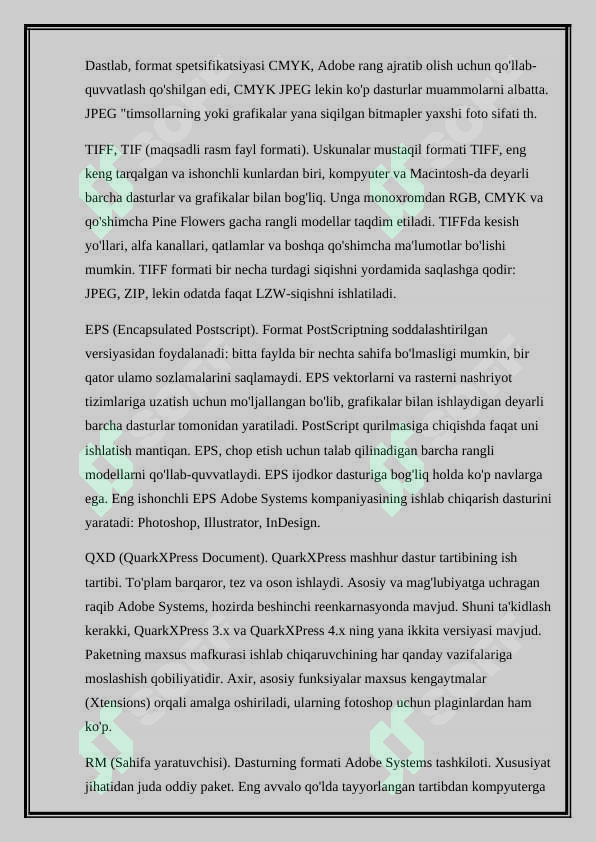 Dastlab, format spetsifikatsiyasi CMYK, Adobe rang ajratib olish uchun qo'llab-quvvatlash qo'shilgan edi, CMYK JPEG lekin ko'p dasturlar muammolarni albatta. JPEG "timsollarning yoki grafikalar yana siqilgan bitmapler yaxshi foto sifati th.

TIFF, TIF (maqsadli rasm fayl formati). Uskunalar mustaqil formati TIFF, eng keng tarqalgan va ishonchli kunlardan biri, kompyuter va Macintosh-da deyarli barcha dasturlar va grafikalar bilan bog'liq. Unga monoxromdan RGB, CMYK va qo'shimcha Pine Flowers gacha rangli modellar taqdim etiladi. TIFFda kesish yo'llari, alfa kanallari, qatlamlar va boshqa qo'shimcha ma'lumotlar bo'lishi mumkin. TIFF formati bir necha turdagi siqishni yordamida saqlashga qodir: JPEG, ZIP, lekin odatda faqat LZW-siqishni ishlatiladi.

EPS (Encapsulated Postscript). Format PostScriptning soddalashtirilgan versiyasidan foydalanadi: bitta faylda bir nechta sahifa bo'lmasligi mumkin, bir qator ulamo sozlamalarini saqlamaydi. EPS vektorlarni va rasterni nashriyot tizimlariga uzatish uchun mo'ljallangan bo'lib, grafikalar bilan ishlaydigan deyarli barcha dasturlar tomonidan yaratiladi. PostScript qurilmasiga chiqishda faqat uni ishlatish mantiqan. EPS, chop etish uchun talab qilinadigan barcha rangli modellarni qo'llab-quvvatlaydi. EPS ijodkor dasturiga bog'liq holda ko'p navlarga ega. Eng ishonchli EPS Adobe Systems kompaniyasining ishlab chiqarish dasturini yaratadi: Photoshop, Illustrator, InDesign.

QXD (QuarkXPress Document). QuarkXPress mashhur dastur tartibining ish tartibi. To'plam barqaror, tez va oson ishlaydi. Asosiy va mag'lubiyatga uchragan raqib Adobe Systems, hozirda beshinchi reenkarnasyonda mavjud. Shuni ta'kidlash kerakki, QuarkXPress 3.x va QuarkXPress 4.x ning yana ikkita versiyasi mavjud. Paketning maxsus mafkurasi ishlab chiqaruvchining har qanday vazifalariga moslashish qobiliyatidir. Axir, asosiy funksiyalar maxsus kengaytmalar (Xtensions) orqali amalga oshiriladi, ularning fotoshop uchun plaginlardan ham ko'p.

RM (Sahifa yaratuvchisi). Dasturning formati Adobe Systems tashkiloti. Xususiyat jihatidan juda oddiy paket. Eng avvalo qo'lda tayyorlangan tartibdan kompyuterga